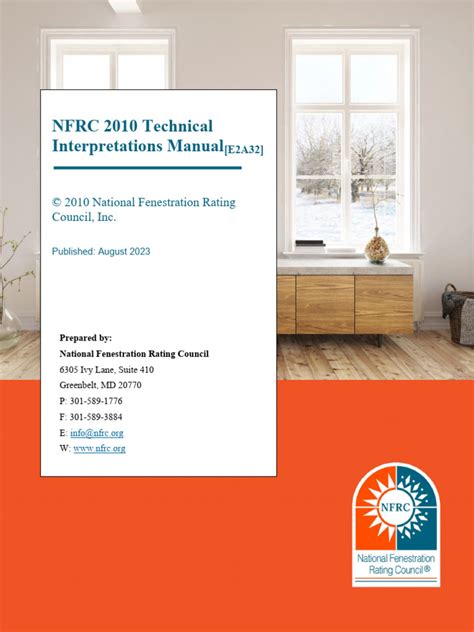 NFRC 2010 Technical Interpretations Manual[E2A32]

© 2010 National Fenestration Rating Council, Inc.

Published: August 2023

Prepared by:
National Fenestration Rating Council
6305 Ivy Lane, Suite 410
Greenbelt, MD 20770
P: 301-589-1776
F: 301-589-3884
E: info@nfrc.org
W: www.nfrc.org

NFRC
National Fenestration Rating Council®